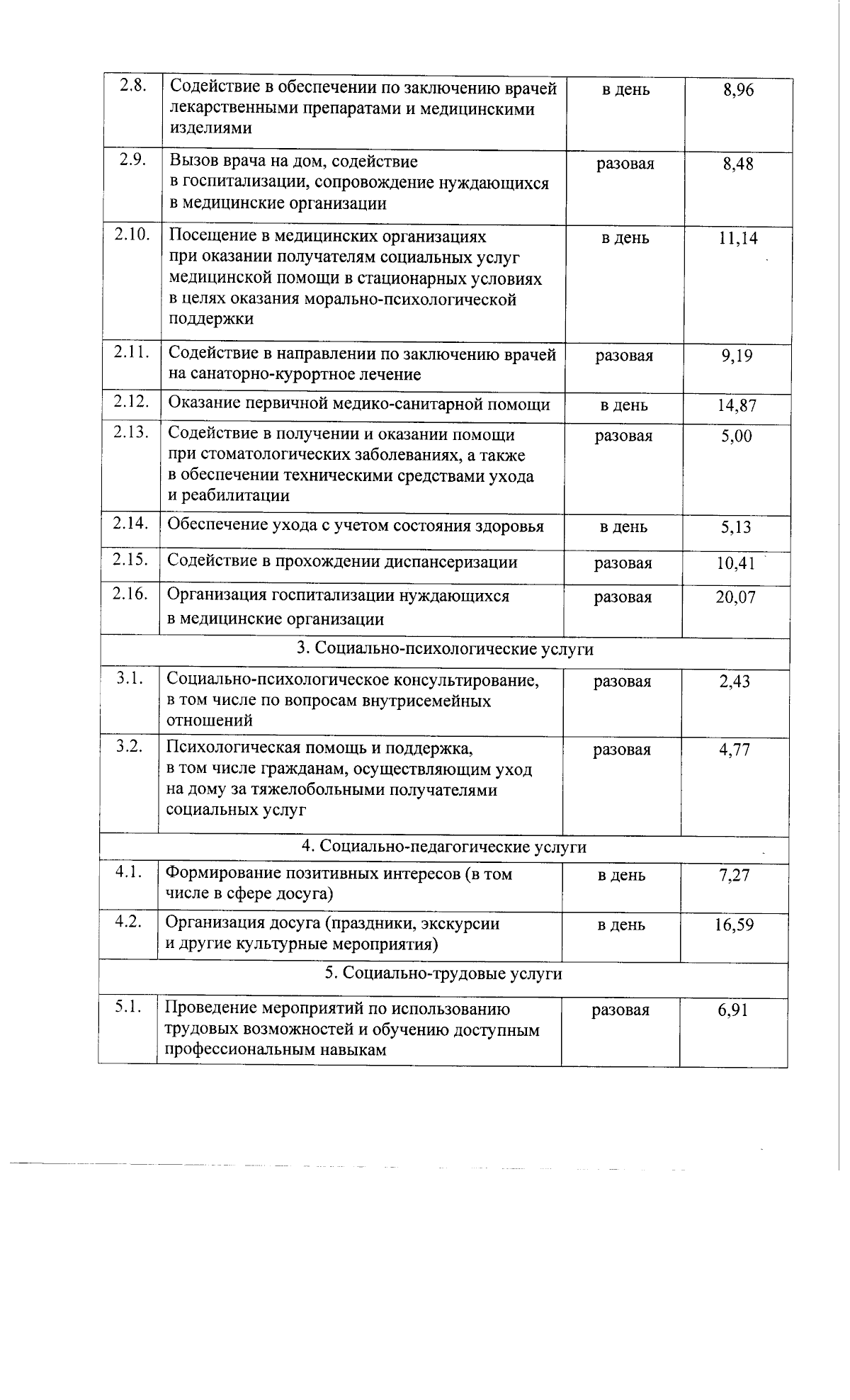 | 2.8. | Содействие в обеспечении по заключению врачей лекарственными препаратами и медицинскими изделиями | в день | 8,96 |
|---|---|---|---|
| 2.9. | Вызов врача на дом, содействие в госпитализации, сопровождение нуждающихся в медицинские организации | разовая | 8,48 |
| 2.10. | Посещение в медицинских организациях при оказании получателям социальных услуг медицинской помощи в стационарных условиях в целях оказания морально-психологической поддержки | в день | 11,14 |
| 2.11. | Содействие в направлении по заключению врачей на санаторно-курортное лечение | разовая | 9,19 |
| 2.12. | Оказание первичной медико-санитарной помощи | в день | 14,87 |
| 2.13. | Содействие в получении и оказании помощи при стоматологических заболеваниях, а также в обеспечении техническими средствами ухода и реабилитации | разовая | 5,00 |
| 2.14. | Обеспечение ухода с учетом состояния здоровья | в день | 5,13 |
| 2.15. | Содействие в прохождении диспансеризации | разовая | 10,41 |
| 2.16. | Организация госпитализации нуждающихся в медицинские организации | разовая | 20,07 |
| 3. Социально-психологические услуги | | | |
| 3.1. | Социально-психологическое консультирование, в том числе по вопросам внутрисемейных отношений | разовая | 2,43 |
| 3.2. | Психологическая помощь и поддержка, в том числе гражданам, осуществляющим уход на дому за тяжелобольными получателями социальных услуг | разовая | 4,77 |
| 4. Социально-педагогические услуги | | | |
| 4.1. | Формирование позитивных интересов (в том числе в сфере досуга) | в день | 7,27 |
| 4.2. | Организация досуга (праздники, экскурсии и другие культурные мероприятия) | в день | 16,59 |
| 5. Социально-трудовые услуги | | | |
| 5.1. | Проведение мероприятий по использованию трудовых возможностей и обучению доступным профессиональным навыкам | разовая | 6,91 |